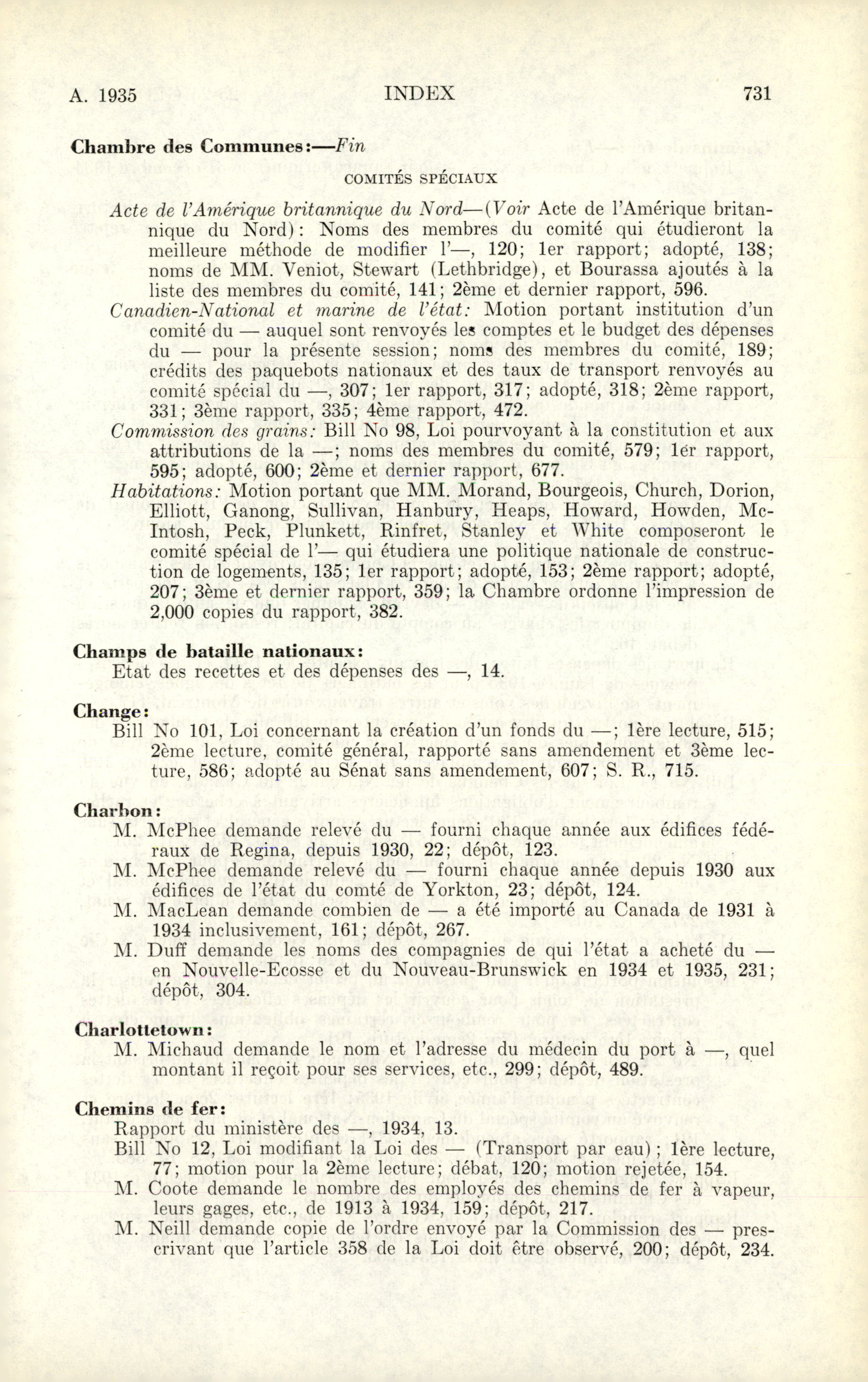 A. 1935 INDEX 731

Chambre des Communes:—Fin

COMITÉS SPÉCIAUX

Acte de l'Amérique britannique du Nord—(Voir Acte de l'Amérique britannique du Nord): Noms des membres du comité qui étudieront la meilleure méthode de modifier l'—, 120; 1er rapport; adopté, 138; noms de MM. Veniot, Stewart (Lethbridge), et Bourassa ajoutés à la liste des membres du comité, 141; 2ème et dernier rapport, 596.

Canadien-National et marine de l'état: Motion portant institution d'un comité du — auquel sont renvoyés les comptes et le budget des dépenses du — pour la présente session; noms des membres du comité, 189; crédits des paquebots nationaux et des taux de transport renvoyés au comité spécial du —, 307; 1er rapport, 317; adopté, 318; 2ème rapport, 331; 3ème rapport, 335; 4ème rapport, 472.

Commission des grains: Bill No 98, Loi pourvoyant à la constitution et aux attributions de la —; noms des membres du comité, 579; 1er rapport, 595; adopté, 600; 2ème et dernier rapport, 677.

Habitations: Motion portant que MM. Morand, Bourgeois, Church, Dorion, Elliott, Ganong, Sullivan, Hanbury, Heaps, Howard, Howden, McIntosh, Peck, Plunkett, Rinfret, Stanley et White composeront le comité spécial de l'— qui étudiera une politique nationale de construction de logements, 135; 1er rapport; adopté, 153; 2ème rapport; adopté, 207; 3ème et dernier rapport, 359; la Chambre ordonne l'impression de 2,000 copies du rapport, 382.

Champs de bataille nationaux:
Etat des recettes et des dépenses des —, 14.

Change:
Bill No 101, Loi concernant la création d'un fonds du —; 1ère lecture, 515; 2ème lecture, comité général, rapporté sans amendement et 3ème lecture, 586; adopté au Sénat sans amendement, 607; S. R., 715.

Charbon:
M. McPhee demande relevé du — fourni chaque année aux édifices fédéraux de Regina, depuis 1930, 22; dépôt, 123.
M. McPhee demande relevé du — fourni chaque année depuis 1930 aux édifices de l'état du comté de Yorkton, 23; dépôt, 124.
M. MacLean demande combien de — a été importé au Canada de 1931 à 1934 inclusivement, 161; dépôt, 267.
M. Duff demande les noms des compagnies de qui l'état a acheté du — en Nouvelle-Ecosse et du Nouveau-Brunswick en 1934 et 1935, 231; dépôt, 304.

Charlottetown:
M. Michaud demande le nom et l'adresse du médecin du port à —, quel montant il reçoit pour ses services, etc., 299; dépôt, 489.

Chemins de fer:
Rapport du ministère des —, 1934, 13.
Bill No 12, Loi modifiant la Loi des — (Transport par eau); 1ère lecture, 77; motion pour la 2ème lecture; débat, 120; motion rejetée, 154.
M. Coote demande le nombre des employés des chemins de fer à vapeur, leurs gages, etc., de 1913 à 1934, 159; dépôt, 217.
M. Neill demande copie de l'ordre envoyé par la Commission des — prescrivant que l'article 358 de la Loi doit être observé, 200; dépôt, 234.